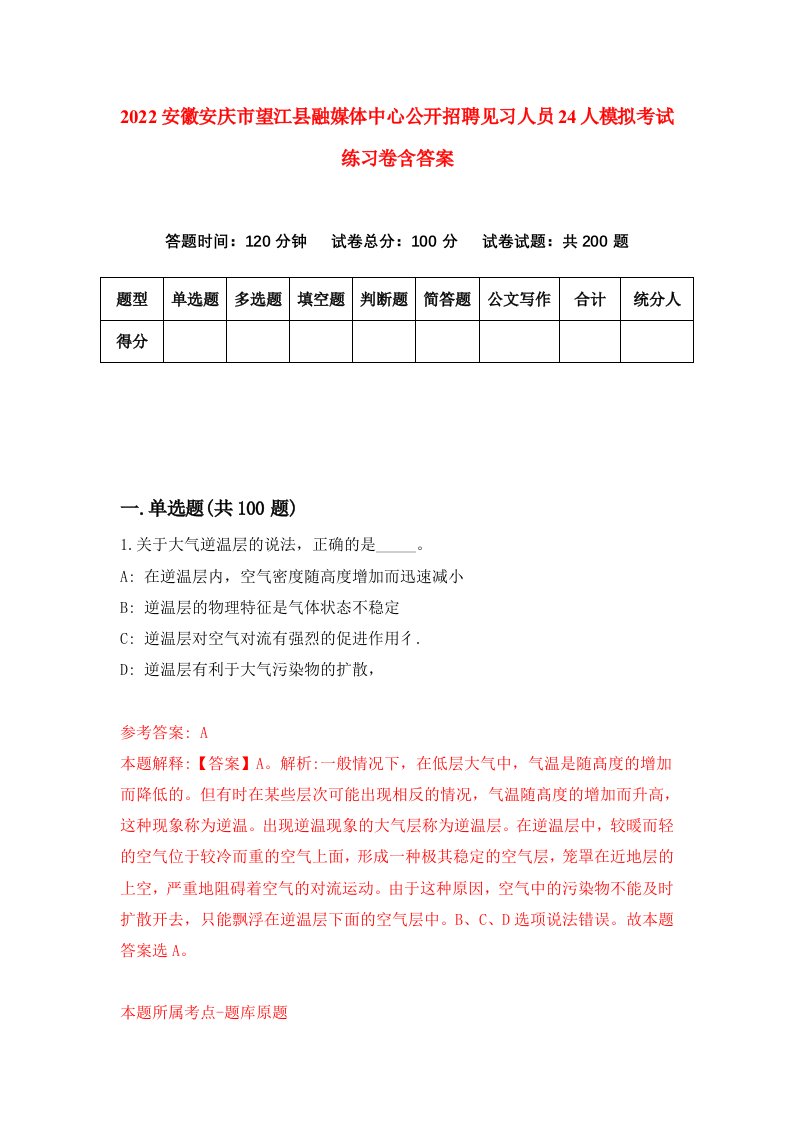 2022安徽安庆市望江县融媒体中心公开招聘见习人员24人模拟考试练习卷含答案

答题时间：120分钟　试卷总分：100分　试卷试题：共200题

| 题型 | 单选题 | 多选题 | 填空题 | 判断题 | 简答题 | 公文写作 | 合计 | 统分人 |
|---|---|---|---|---|---|---|---|---|
| 得分 | | | | | | | | |

一.单选题(共100题)

1.关于大气逆温层的说法，正确的是_____。

A: 在逆温层内，空气密度随高度增加而迅速减小

B: 逆温层的物理特征是气体状态不稳定

C: 逆温层对空气对流有强烈的促进作用彳.

D: 逆温层有利于大气污染物的扩散，

参考答案: A

本题解释:【答案】A。解析:一般情况下，在低层大气中，气温是随高度的增加而降低的。但有时在某些层次可能出现相反的情况，气温随高度的增加而升高，这种现象称为逆温。出现逆温现象的大气层称为逆温层。在逆温层中，较暖而轻的空气位于较冷而重的空气上面，形成一种极其稳定的空气层，笼罩在近地层的上空，严重地阻碍着空气的对流运动。由于这种原因，空气中的污染物不能及时扩散开去，只能飘浮在逆温层下面的空气层中。B、C、D选项说法错误。故本题答案选A。

本题所属考点-题库原题